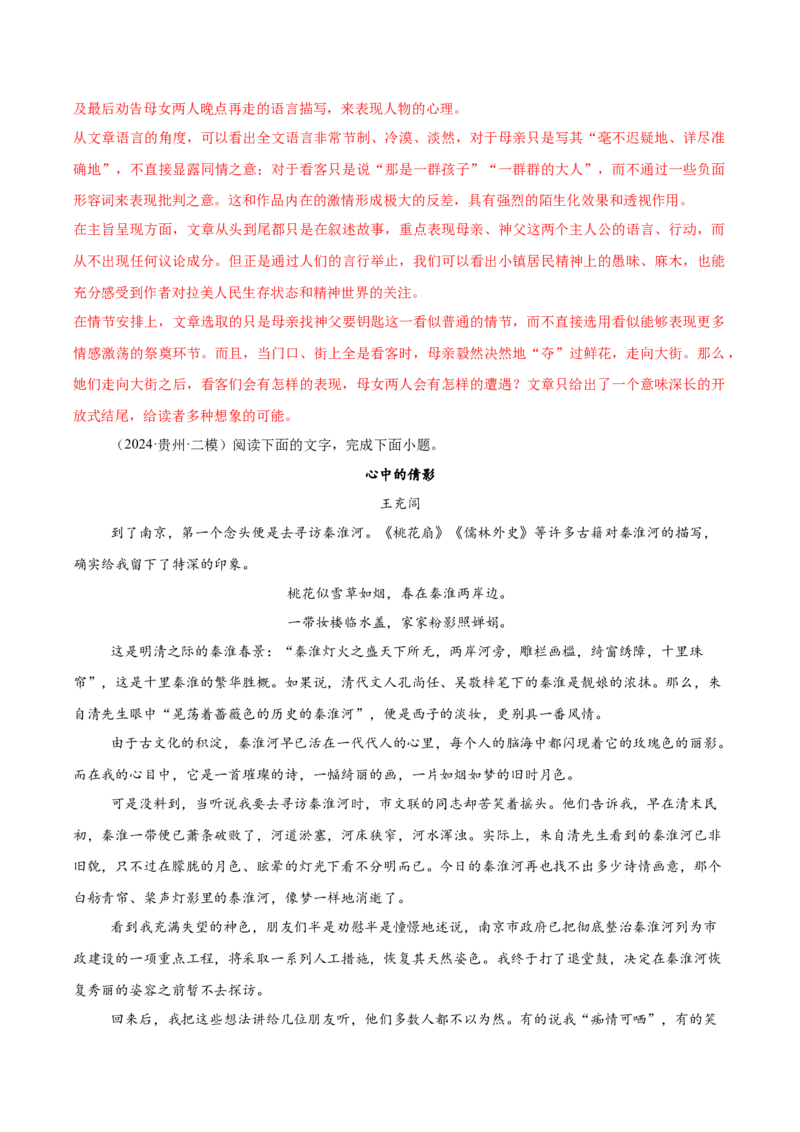 及最后劝告母女两人晚点再走的语言描写，来表现人物的心理。
从文章语言的角度，可以看出全文语言非常节制、冷漠、淡然，对于母亲只是写其“毫不迟疑地、详尽准确地”，不直接显露同情之意；对于看客只是说“那是一群孩子”“一群群的大人”，而不通过一些负面形容词来表现批判之意。这和作品内在的激情形成极大的反差，具有强烈的陌生化效果和透视作用。
在主旨呈现方面，文章从头到尾都只是在叙述故事，重点表现母亲、神父这两个主人公的语言、行动，而从不出现任何议论成分。但正是通过人们的言行举止，我们可以看出小镇居民精神上的愚昧、麻木，也能充分感受到作者对拉美人民生存状态和精神世界的关注。
在情节安排上，文章选取的只是母亲找神父要钥匙这一看似普通的情节，而不直接选用看似能够表现更多情感激荡的祭奠环节。而且，当门口、街上全是看客时，母亲毅然决然地“夺”过鲜花，走向大街。那么，她们走向大街之后，看客们会有怎样的表现，母女两人会有怎样的遭遇？文章只给出了一个意味深长的开放式结尾，给读者多种想象的可能。
（2024·贵州·二模）阅读下面的文字，完成下面小题。
心中的倩影
王充闾
到了南京，第一个念头便是去寻访秦淮河。《桃花扇》《儒林外史》等许多古籍对秦淮河的描写，确实给我留下了特深的印象。
桃花似雪草如烟，春在秦淮两岸边。
一带妆楼临水盖，家家粉影照婵娟。
这是明清之际的秦淮春景：“秦淮灯火之盛天下所无，两岸河旁，雕栏画槛，绮窗绣障，十里珠帘”，这是十里秦淮的繁华胜概。如果说，清代文人孔尚任、吴敬梓笔下的秦淮是靓娘的浓抹。那么，朱自清先生眼中“晃荡着蔷薇色的历史的秦淮河”，便是西子的淡妆，更别具一番风情。
由于古文化的积淀，秦淮河早已活在一代代人的心里，每个人的脑海中都闪现着它的玫瑰色的丽影。而在我的心目中，它是一首璀璨的诗，一幅绮丽的画，一片如烟如梦的旧时月色。
可是没料到，当听说我要去寻访秦淮河时，市文联的同志却苦笑着摇头。他们告诉我，早在清末民初，秦淮一带便已萧条破败了，河道淤塞，河床狭窄，河水浑浊。实际上，朱自清先生看到的秦淮河已非旧貌，只不过在朦胧的月色、眩晕的灯光下看不分明而已。今日的秦淮河再也找不出多少诗情画意，那个白舫青帘、桨声灯影里的秦淮河，像梦一样地消逝了。
看到我充满失望的神色，朋友们半是劝慰半是憧憬地述说，南京市政府已把彻底整治秦淮河列为市政建设的一项重点工程，将采取一系列人工措施，恢复其天然姿色。我终于打了退堂鼓，决定在秦淮河恢复秀丽的姿容之前暂不去探访。
回来后，我把这些想法讲给几位朋友听，他们多数人都不以为然。有的说我“痴情可哂”，有的笑